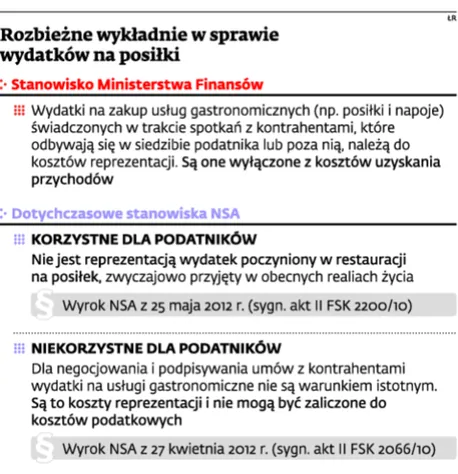 ŁR

Rozbieżne wykładnie w sprawie wydatków na posiłki

Stanowisko Ministerstwa Finansów

Wydatki na zakup usług gastronomicznych (np. posiłki i napoje) świadczonych w trakcie spotkań z kontrahentami, które odbywają się w siedzibie podatnika lub poza nią, należą do kosztów reprezentacji. Są one wyłączone z kosztów uzyskania przychodów

Dotychczasowe stanowiska NSA

KORZYSTNE DLA PODATNIKÓW

Nie jest reprezentacją wydatek poczyniony w restauracji na posiłek, zwyczajowo przyjęty w obecnych realiach życia

§ Wyrok NSA z 25 maja 2012 r. (sygn. akt II FSK 2200/10)

NIEKORZYSTNE DLA PODATNIKÓW

Dla negocjowania i podpisywania umów z kontrahentami wydatki na usługi gastronomiczne nie są warunkiem istotnym. Są to koszty reprezentacji i nie mogą być zaliczone do kosztów podatkowych

§ Wyrok NSA z 27 kwietnia 2012 r. (sygn. akt II FSK 2066/10)